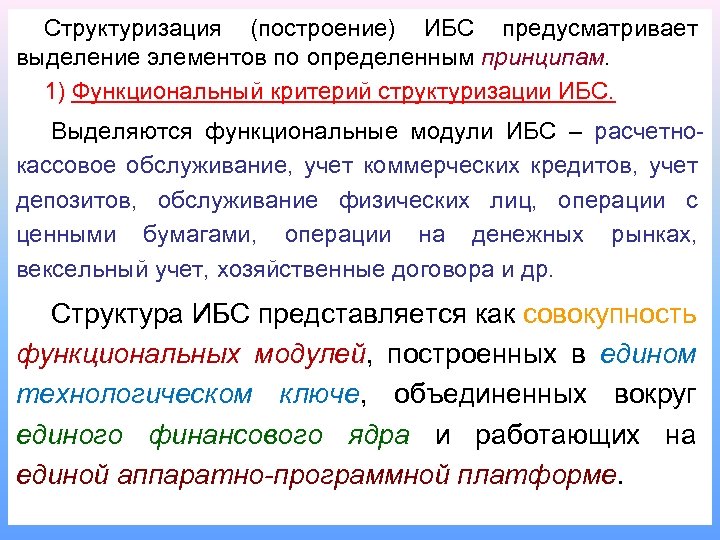 Структуризация (построение) ИБС предусматривает выделение элементов по определенным принципам.

1) Функциональный критерий структуризации ИБС.

Выделяются функциональные модули ИБС – расчетно-кассовое обслуживание, учет коммерческих кредитов, учет депозитов, обслуживание физических лиц, операции с ценными бумагами, операции на денежных рынках, вексельный учет, хозяйственные договора и др.

Структура ИБС представляется как совокупность функциональных модулей, построенных в едином технологическом ключе, объединенных вокруг единого финансового ядра и работающих на единой аппаратно-программной платформе.